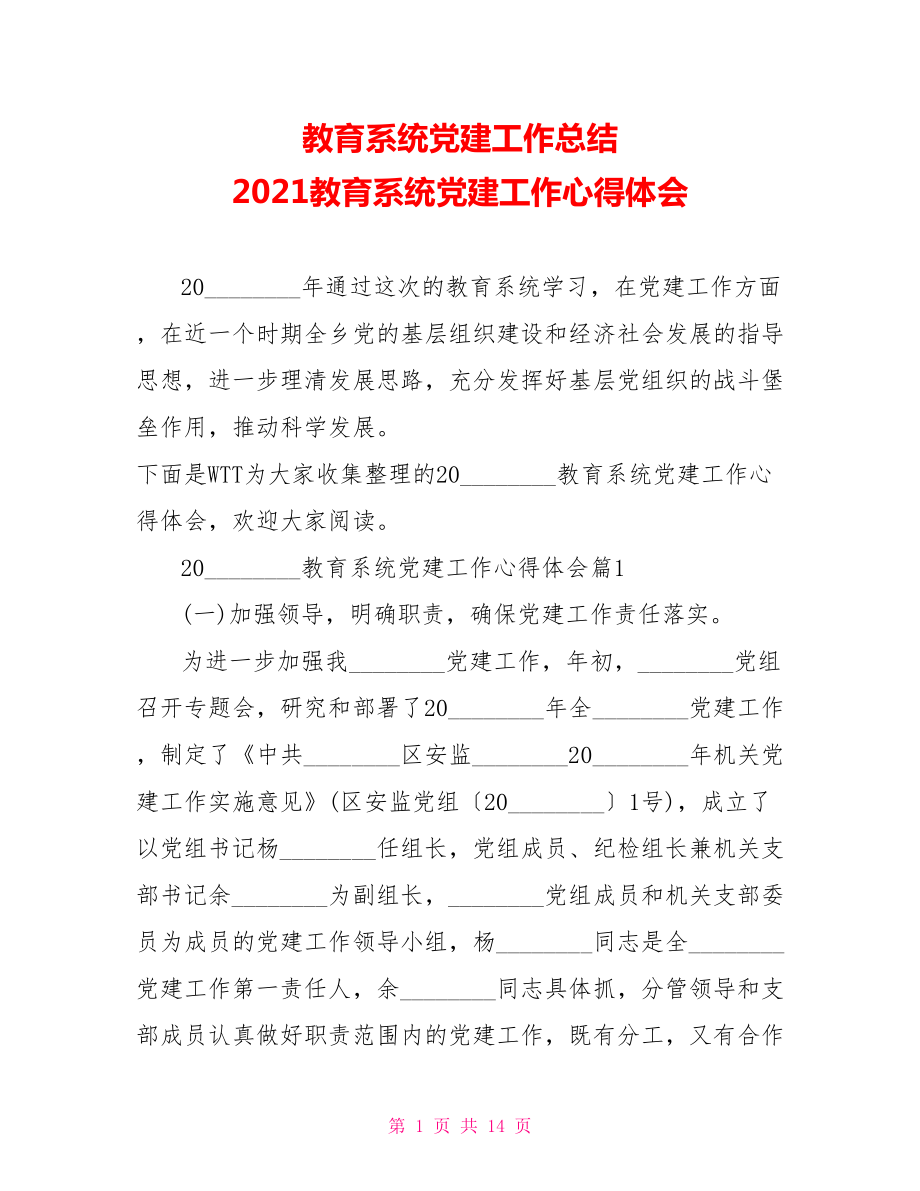 教育系统党建工作总结
2021教育系统党建工作心得体会

20________年通过这次的教育系统学习，在党建工作方面，在近一个时期全乡党的基层组织建设和经济社会发展的指导思想，进一步理清发展思路，充分发挥好基层党组织的战斗堡垒作用，推动科学发展。
下面是WTT为大家收集整理的20________教育系统党建工作心得体会，欢迎大家阅读。

20________教育系统党建工作心得体会篇1

(一)加强领导，明确职责，确保党建工作责任落实。

为进一步加强我________党建工作，年初，________党组召开专题会，研究和部署了20________年全________党建工作，制定了《中共________区安监________20________年机关党建工作实施意见》(区安监党组〔20________〕1号)，成立了以党组书记杨________任组长，党组成员、纪检组长兼机关支部书记余________为副组长，________党组成员和机关支部委员为成员的党建工作领导小组，杨________同志是全________党建工作第一责任人，余________同志具体抓，分管领导和支部成员认真做好职责范围内的党建工作，既有分工，又有合作

第 1 页 共 14 页